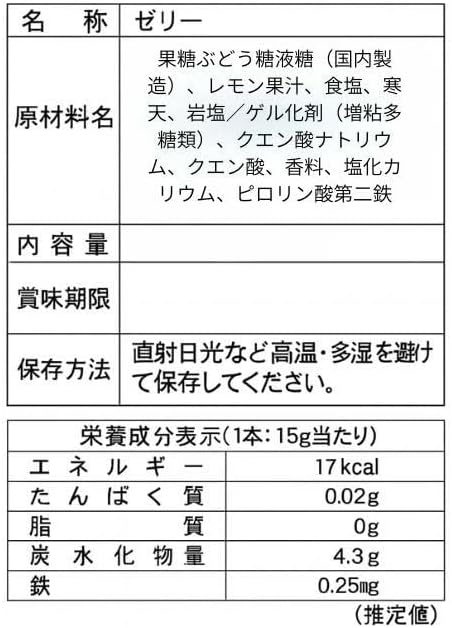 | 名　称 | ゼリー |
|---|---|
| 原材料名 | 果糖ぶどう糖液糖（国内製造）、レモン果汁、食塩、寒天、岩塩／ゲル化剤（増粘多糖類）、クエン酸ナトリウム、クエン酸、香料、塩化カリウム、ピロリン酸第二鉄 |
| 内容量 | |
| 賞味期限 | |
| 保存方法 | 直射日光など高温・多湿を避けて保存してください。 |

| 栄養成分表示（1本：15g当たり） | |
|---|---|
| エネルギー | 17kcal |
| たんぱく質 | 0.02g |
| 脂質 | 0g |
| 炭水化物量 | 4.3g |
| 鉄 | 0.25㎎ |

（推定値）